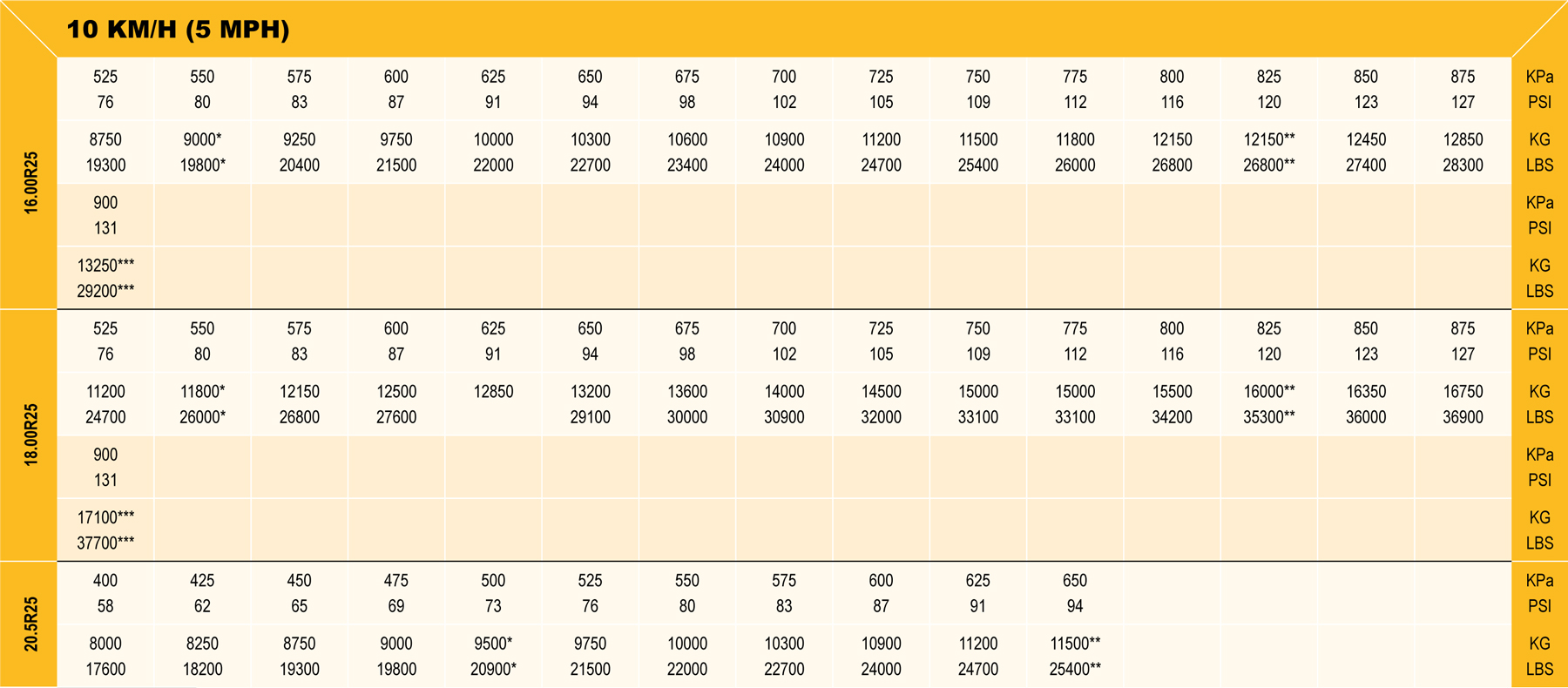 10 KM/H (5 MPH)

| | | | | | | | | | | | | | | | | |
|---|---|---|---|---|---|---|---|---|---|---|---|---|---|---|---|---|
| 16.00R25 | 525 76 | 550 80 | 575 83 | 600 87 | 625 91 | 650 94 | 675 98 | 700 102 | 725 105 | 750 109 | 775 112 | 800 116 | 825 120 | 850 123 | 875 127 | KPa PSI |
| | 8750 19300 | 9000* 19800* | 9250 20400 | 9750 21500 | 10000 22000 | 10300 22700 | 10600 23400 | 10900 24000 | 11200 24700 | 11500 25400 | 11800 26000 | 12150 26800 | 12150** 26800** | 12450 27400 | 12850 28300 | KG LBS |
| | 900 131 | | | | | | | | | | | | | | | KPa PSI |
| | 13250*** 29200*** | | | | | | | | | | | | | | | KG LBS |
| 18.00R25 | 525 76 | 550 80 | 575 83 | 600 87 | 625 91 | 650 94 | 675 98 | 700 102 | 725 105 | 750 109 | 775 112 | 800 116 | 825 120 | 850 123 | 875 127 | KPa PSI |
| | 11200 24700 | 11800* 26000* | 12150 26800 | 12500 27600 | 12850 | 13200 29100 | 13600 30000 | 14000 30900 | 14500 32000 | 15000 33100 | 15000 33100 | 15500 34200 | 16000** 35300** | 16350 36000 | 16750 36900 | KG LBS |
| | 900 131 | | | | | | | | | | | | | | | KPa PSI |
| | 17100*** 37700*** | | | | | | | | | | | | | | | KG LBS |
| 20.5R25 | 400 58 | 425 62 | 450 65 | 475 69 | 500 73 | 525 76 | 550 80 | 575 83 | 600 87 | 625 91 | 650 94 | | | | | KPa PSI |
| | 8000 17600 | 8250 18200 | 8750 19300 | 9000 19800 | 9500* 20900* | 9750 21500 | 10000 22000 | 10300 22700 | 10900 24000 | 11200 24700 | 11500** 25400** | | | | | KG LBS |